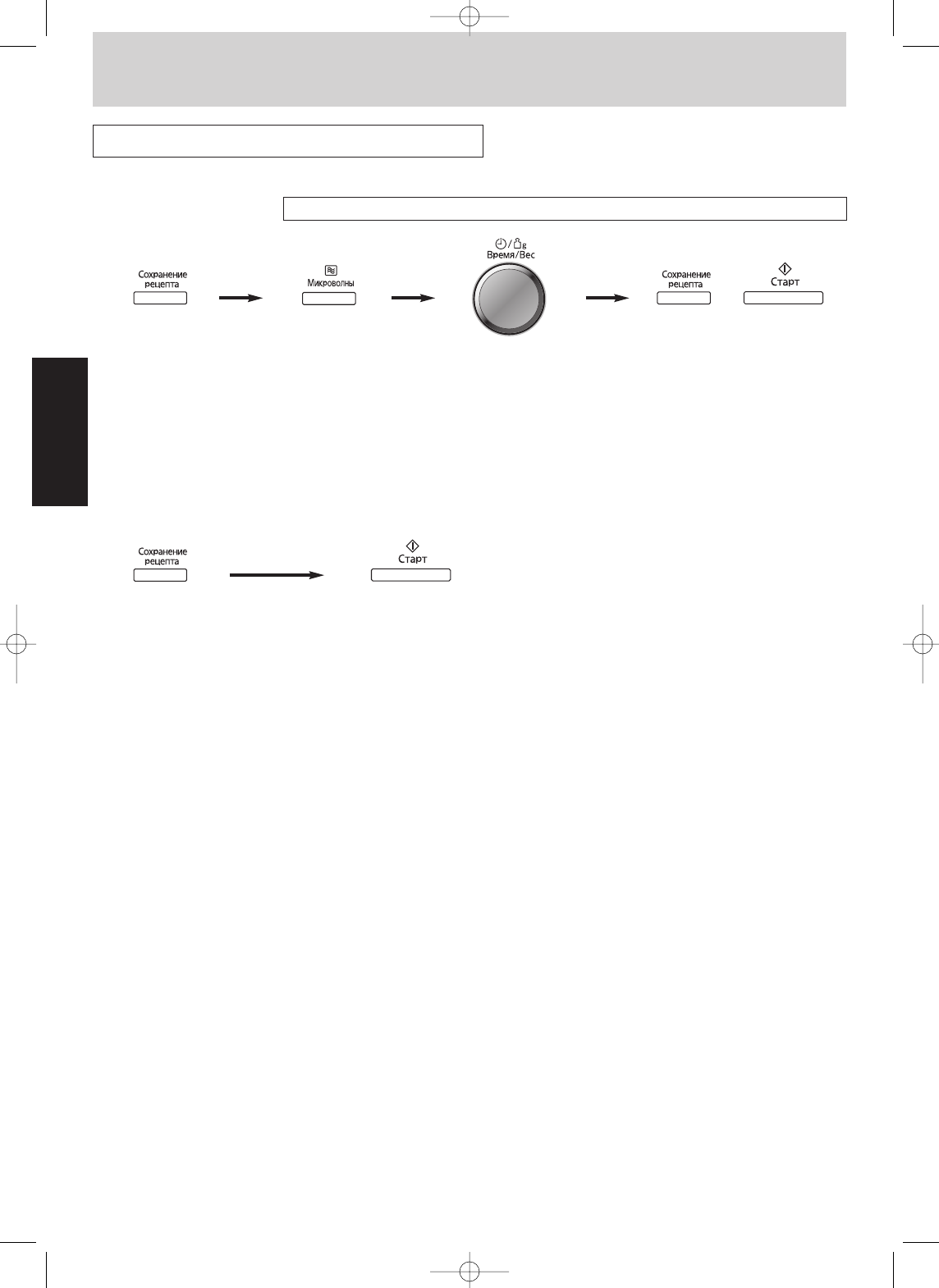 Сохранение рецепта

Микроволны

Время/Вес

Сохранение рецепта

Старт

Сохранение рецепта

Старт